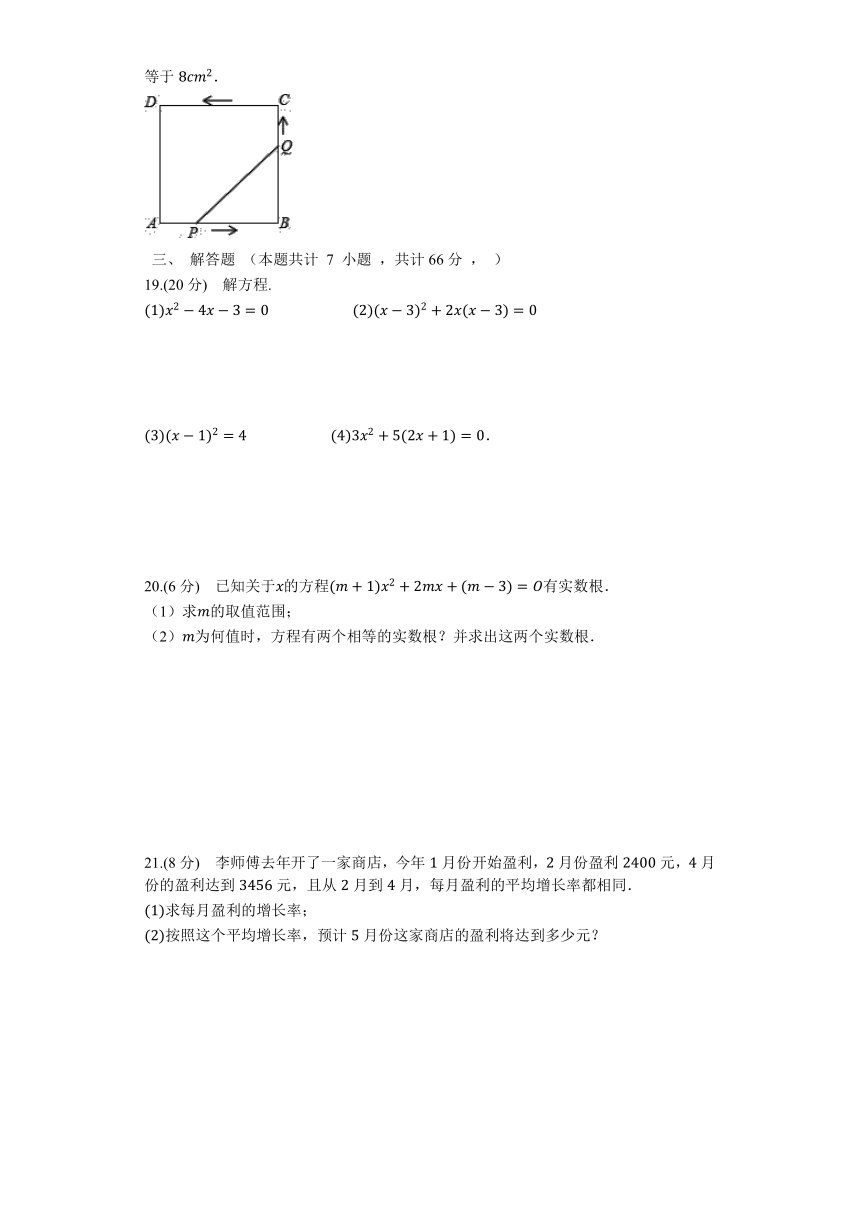 等于 $8cm^2$.

D C Q A P B

三、 解答题 （本题共计 7 小题 ，共计 66 分 ， ）

19.(20 分) 解方程.

(1)$x^2-4x-3=0$ (2)$(x-3)^2+2x(x-3)=0$

(3)$(x-1)^2=4$ (4)$3x^2+5(2x+1)=0$.

20.(6 分) 已知关于$x$的方程$(m+1)x^2+2mx+(m-3)=O$有实数根.

（1）求$m$的取值范围;

（2）$m$为何值时，方程有两个相等的实数根？并求出这两个实数根.

21.(8 分) 李师傅去年开了一家商店，今年 1 月份开始盈利，2 月份盈利 2400 元，4 月份的盈利达到 3456 元，且从 2 月到 4 月，每月盈利的平均增长率都相同.

(1)求每月盈利的增长率;

(2)按照这个平均增长率，预计 5 月份这家商店的盈利将达到多少元？